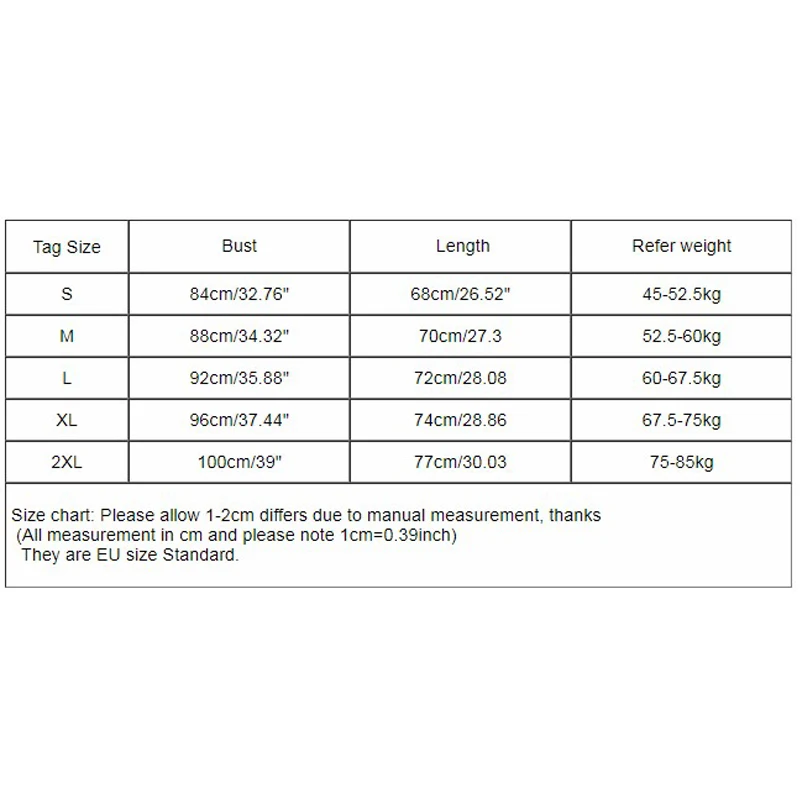 | Tag Size | Bust | Length | Refer weight |
|---|---|---|---|
| S | 84cm/32.76" | 68cm/26.52" | 45-52.5kg |
| M | 88cm/34.32" | 70cm/27.3 | 52.5-60kg |
| L | 92cm/35.88" | 72cm/28.08 | 60-67.5kg |
| XL | 96cm/37.44" | 74cm/28.86 | 67.5-75kg |
| 2XL | 100cm/39" | 77cm/30.03 | 75-85kg |

Size chart: Please allow 1-2cm differs due to manual measurement, thanks
(All measurement in cm and please note 1cm=0.39inch)
They are EU size Standard.